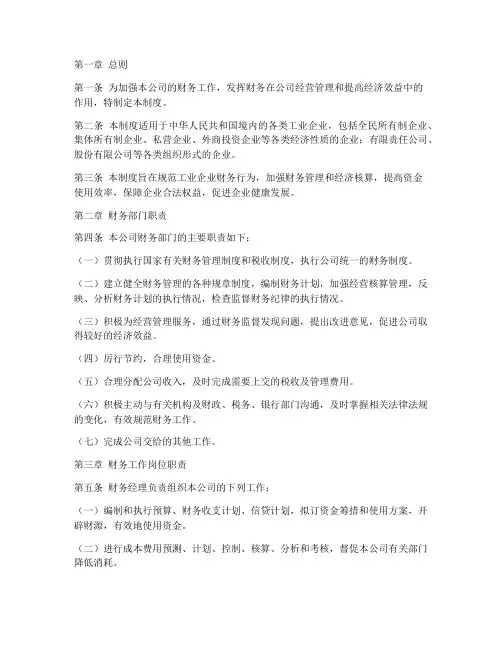 第一章 总则

第一条 为加强本公司的财务工作，发挥财务在公司经营管理和提高经济效益中的作用，特制定本制度。

第二条 本制度适用于中华人民共和国境内的各类工业企业，包括全民所有制企业、集体所有制企业、私营企业、外商投资企业等各类经济性质的企业；有限责任公司、股份有限公司等各类组织形式的企业。

第三条 本制度旨在规范工业企业财务行为，加强财务管理和经济核算，提高资金使用效率，保障企业合法权益，促进企业健康发展。

第二章 财务部门职责

第四条 本公司财务部门的主要职责如下：

（一）贯彻执行国家有关财务管理制度和税收制度，执行公司统一的财务制度。

（二）建立健全财务管理的各种规章制度，编制财务计划，加强经营核算管理，反映、分析财务计划的执行情况，检查监督财务纪律的执行情况。

（三）积极为经营管理服务，通过财务监督发现问题，提出改进意见，促进公司取得较好的经济效益。

（四）厉行节约，合理使用资金。

（五）合理分配公司收入，及时完成需要上交的税收及管理费用。

（六）积极主动与有关机构及财政、税务、银行部门沟通，及时掌握相关法律法规的变化，有效规范财务工作。

（七）完成公司交给的其他工作。

第三章 财务工作岗位职责

第五条 财务经理负责组织本公司的下列工作：

（一）编制和执行预算、财务收支计划、信贷计划，拟订资金筹措和使用方案，开辟财源，有效地使用资金。

（二）进行成本费用预测、计划、控制、核算、分析和考核，督促本公司有关部门降低消耗。